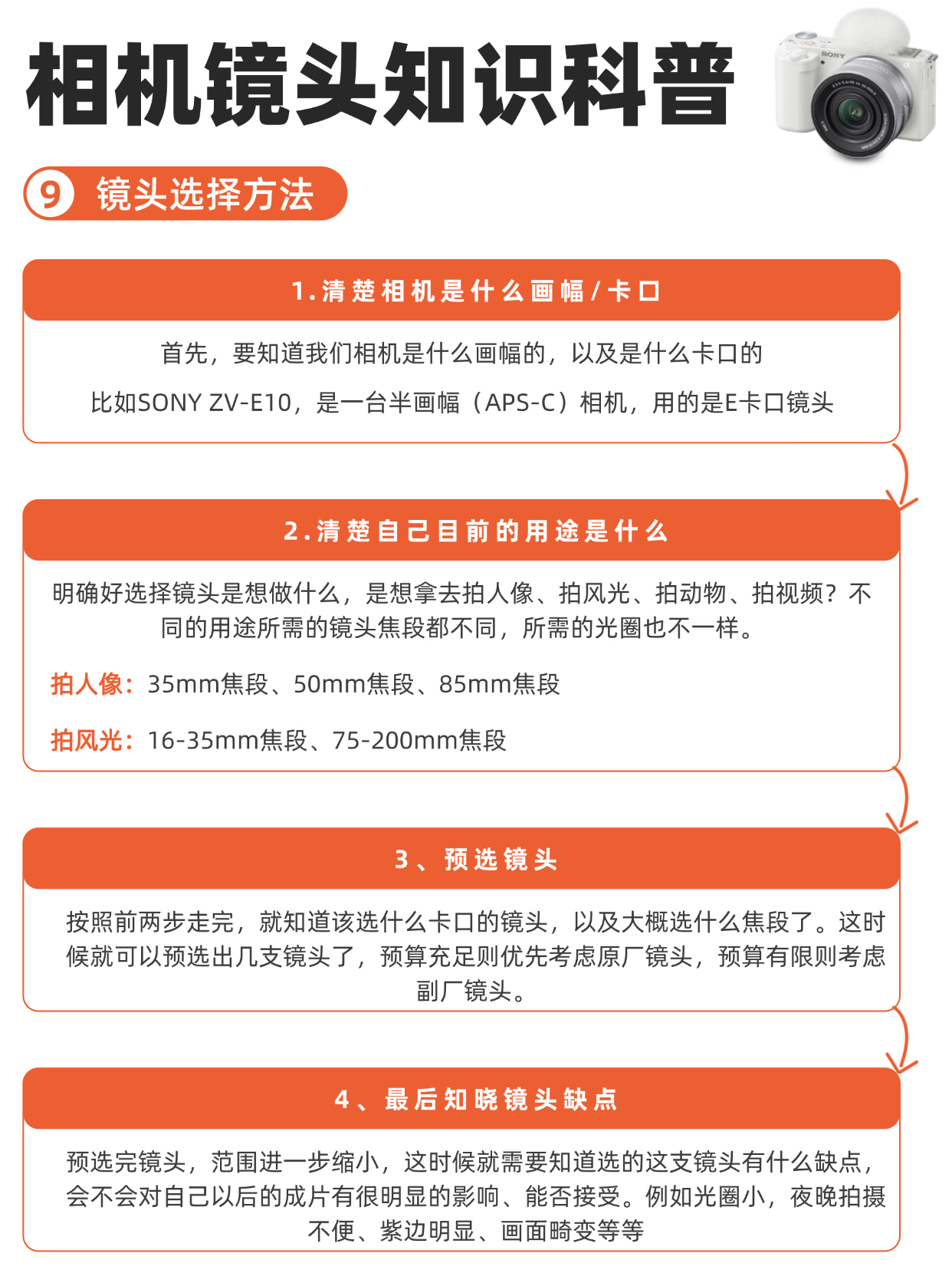 相机镜头知识科普

SONY

9 镜头选择方法

1.清楚相机是什么画幅/卡口

首先，要知道我们相机是什么画幅的，以及是什么卡口的

比如SONY ZV-E10，是一台半画幅（APS-C）相机，用的是E卡口镜头

2.清楚自己目前的用途是什么

明确好选择镜头是想做什么，是想拿去拍人像、拍风光、拍动物、拍视频？不同的用途所需的镜头焦段都不同，所需的光圈也不一样。

拍人像：35mm焦段、50mm焦段、85mm焦段

拍风光：16-35mm焦段、75-200mm焦段

3、预选镜头

按照前两步走完，就知道该选什么卡口的镜头，以及大概选什么焦段了。这时候就可以预选出几支镜头了，预算充足则优先考虑原厂镜头，预算有限则考虑副厂镜头。

4、最后知晓镜头缺点

预选完镜头，范围进一步缩小，这时候就需要知道选的这支镜头有什么缺点，会不会对自己以后的成片有很明显的影响、能否接受。例如光圈小，夜晚拍摄不便、紫边明显、画面畸变等等